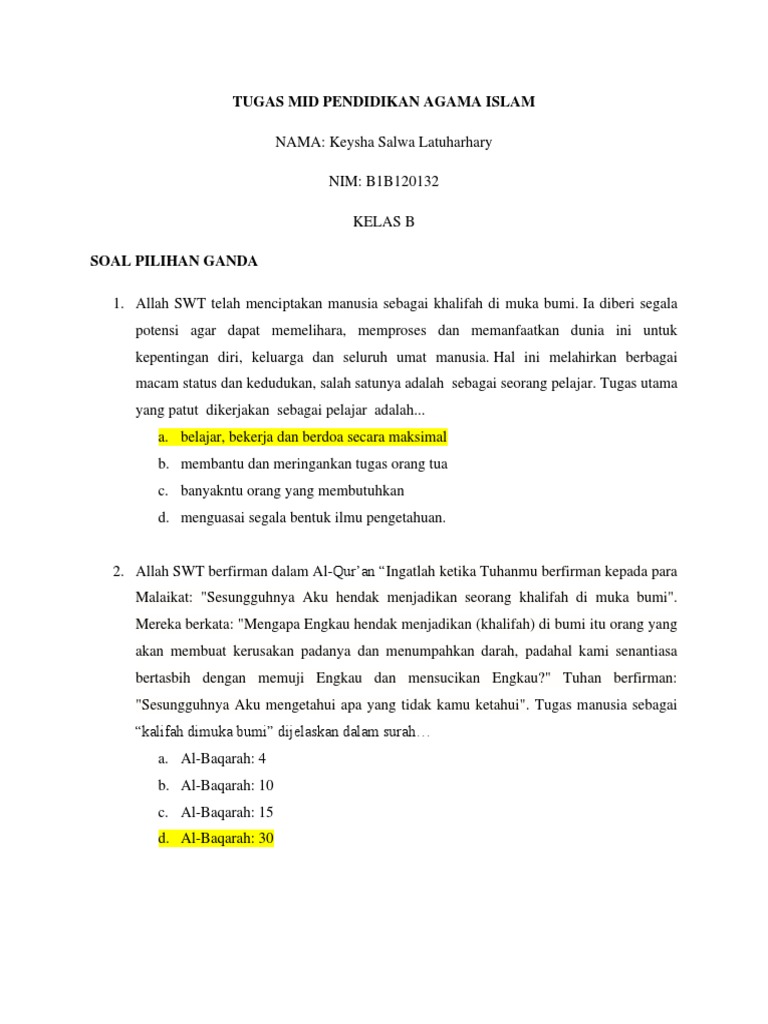 TUGAS MID PENDIDIKAN AGAMA ISLAM

NAMA: Keysha Salwa Latuharhary

NIM: B1B120132

KELAS B

SOAL PILIHAN GANDA

1. Allah SWT telah menciptakan manusia sebagai khalifah di muka bumi. Ia diberi segala potensi agar dapat memelihara, memproses dan memanfaatkan dunia ini untuk kepentingan diri, keluarga dan seluruh umat manusia. Hal ini melahirkan berbagai macam status dan kedudukan, salah satunya adalah sebagai seorang pelajar. Tugas utama yang patut dikerjakan sebagai pelajar adalah...

a. belajar, bekerja dan berdoa secara maksimal
b. membantu dan meringankan tugas orang tua
c. banyakntu orang yang membutuhkan
d. menguasai segala bentuk ilmu pengetahuan.

2. Allah SWT berfirman dalam Al-Qur'an "Ingatlah ketika Tuhanmu berfirman kepada para Malaikat: "Sesungguhnya Aku hendak menjadikan seorang khalifah di muka bumi". Mereka berkata: "Mengapa Engkau hendak menjadikan (khalifah) di bumi itu orang yang akan membuat kerusakan padanya dan menumpahkan darah, padahal kami senantiasa bertasbih dengan memuji Engkau dan mensucikan Engkau?" Tuhan berfirman: "Sesungguhnya Aku mengetahui apa yang tidak kamu ketahui". Tugas manusia sebagai "kalifah dimuka bumi" dijelaskan dalam surah...

a. Al-Baqarah: 4
b. Al-Baqarah: 10
c. Al-Baqarah: 15
d. Al-Baqarah: 30